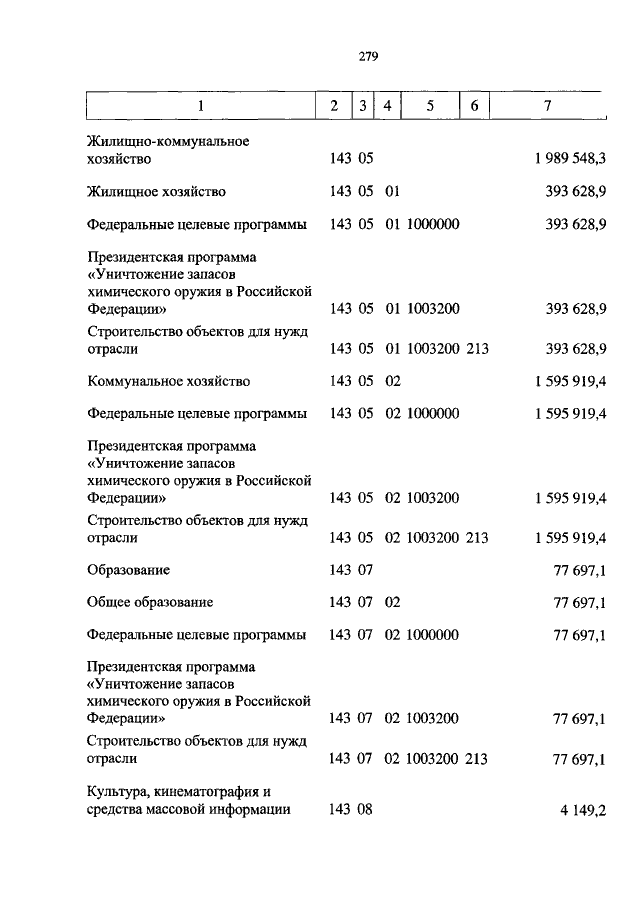 279

| 1 | 2 | 3 | 4 | 5 | 6 | 7 |
|---|---|---|---|---|---|---|
| Жилищно-коммунальное хозяйство | 143 | 05 | | | | 1 989 548,3 |
| Жилищное хозяйство | 143 | 05 | 01 | | | 393 628,9 |
| Федеральные целевые программы | 143 | 05 | 01 | 1000000 | | 393 628,9 |
| Президентская программа «Уничтожение запасов химического оружия в Российской Федерации» | 143 | 05 | 01 | 1003200 | | 393 628,9 |
| Строительство объектов для нужд отрасли | 143 | 05 | 01 | 1003200 | 213 | 393 628,9 |
| Коммунальное хозяйство | 143 | 05 | 02 | | | 1 595 919,4 |
| Федеральные целевые программы | 143 | 05 | 02 | 1000000 | | 1 595 919,4 |
| Президентская программа «Уничтожение запасов химического оружия в Российской Федерации» | 143 | 05 | 02 | 1003200 | | 1 595 919,4 |
| Строительство объектов для нужд отрасли | 143 | 05 | 02 | 1003200 | 213 | 1 595 919,4 |
| Образование | 143 | 07 | | | | 77 697,1 |
| Общее образование | 143 | 07 | 02 | | | 77 697,1 |
| Федеральные целевые программы | 143 | 07 | 02 | 1000000 | | 77 697,1 |
| Президентская программа «Уничтожение запасов химического оружия в Российской Федерации» | 143 | 07 | 02 | 1003200 | | 77 697,1 |
| Строительство объектов для нужд отрасли | 143 | 07 | 02 | 1003200 | 213 | 77 697,1 |
| Культура, кинематография и средства массовой информации | 143 | 08 | | | | 4 149,2 |